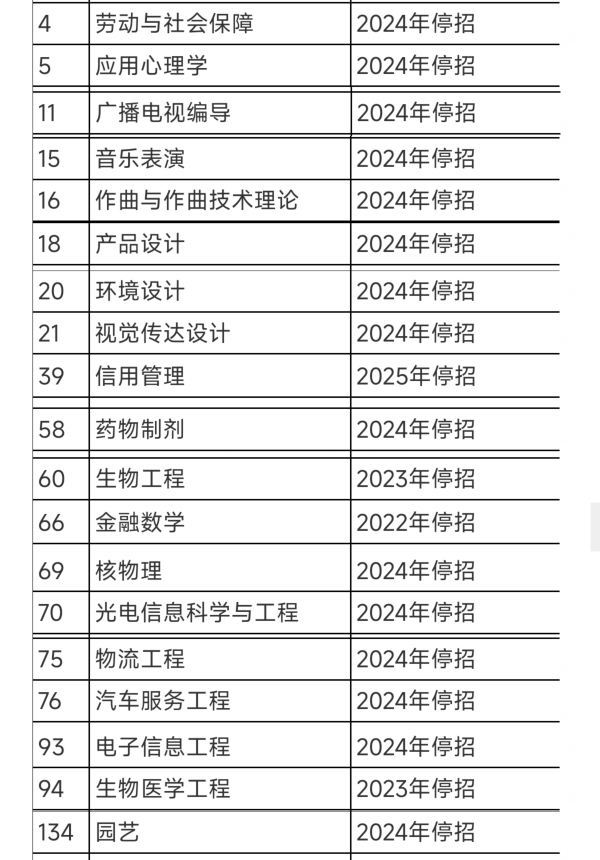 | 4 | 劳动与社会保障 | 2024年停招 |
|---|---|---|
| 5 | 应用心理学 | 2024年停招 |
| 11 | 广播电视编导 | 2024年停招 |
| 15 | 音乐表演 | 2024年停招 |
| 16 | 作曲与作曲技术理论 | 2024年停招 |
| 18 | 产品设计 | 2024年停招 |
| 20 | 环境设计 | 2024年停招 |
| 21 | 视觉传达设计 | 2024年停招 |
| 39 | 信用管理 | 2025年停招 |
| 58 | 药物制剂 | 2024年停招 |
| 60 | 生物工程 | 2023年停招 |
| 66 | 金融数学 | 2022年停招 |
| 69 | 核物理 | 2024年停招 |
| 70 | 光电信息科学与工程 | 2024年停招 |
| 75 | 物流工程 | 2024年停招 |
| 76 | 汽车服务工程 | 2024年停招 |
| 93 | 电子信息工程 | 2024年停招 |
| 94 | 生物医学工程 | 2023年停招 |
| 134 | 园艺 | 2024年停招 |